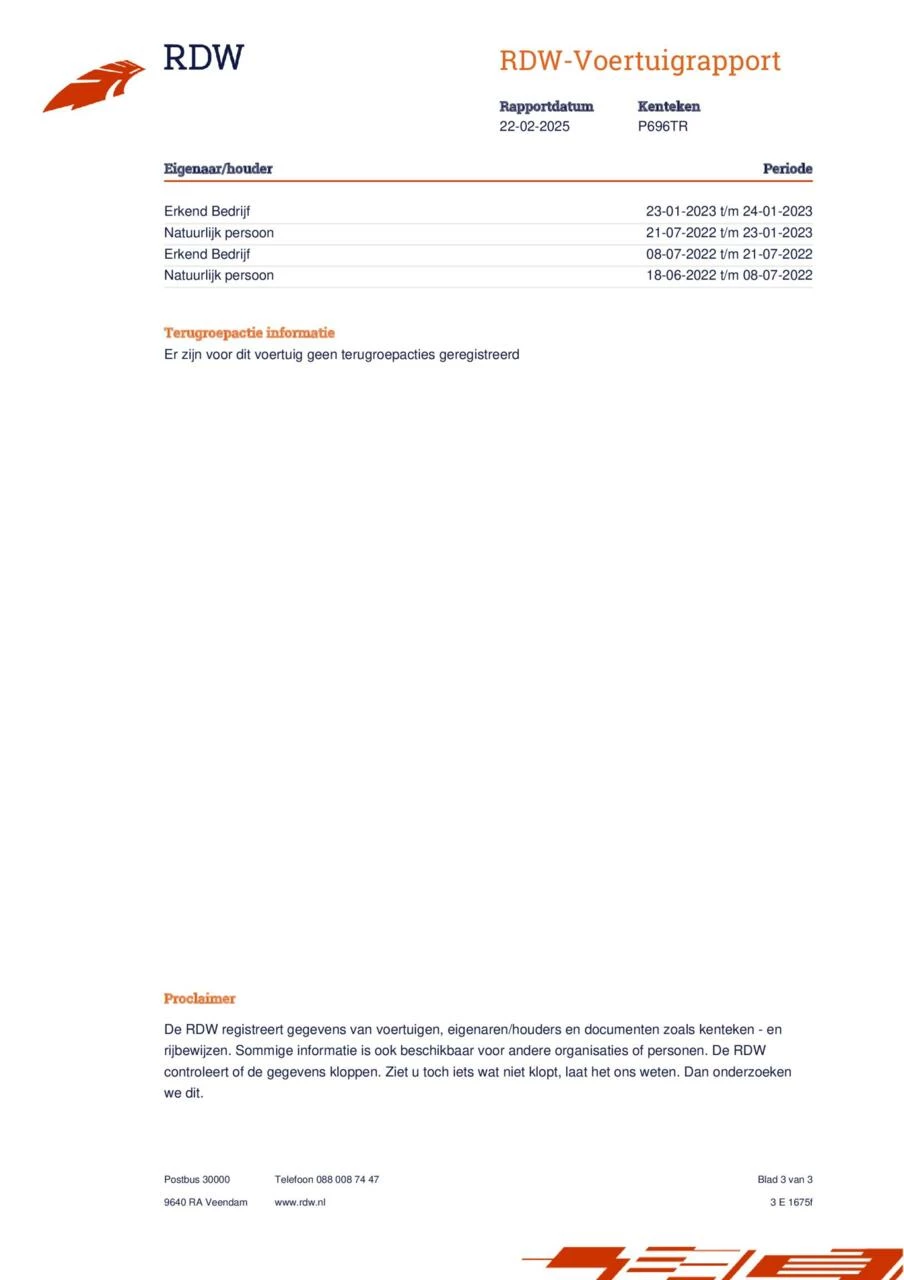 RDW

RDW-Voertuigrapport

Rapportdatum
22-02-2025

Kenteken
P696TR

| Eigenaar/houder | Periode |
|---|---|
| Erkend Bedrijf | 23-01-2023 t/m 24-01-2023 |
| Natuurlijk persoon | 21-07-2022 t/m 23-01-2023 |
| Erkend Bedrijf | 08-07-2022 t/m 21-07-2022 |
| Natuurlijk persoon | 18-06-2022 t/m 08-07-2022 |

Terugroepactie informatie
Er zijn voor dit voertuig geen terugroepacties geregistreerd

Proclaimer

De RDW registreert gegevens van voertuigen, eigenaren/houders en documenten zoals kenteken - en rijbewijzen. Sommige informatie is ook beschikbaar voor andere organisaties of personen. De RDW controleert of de gegevens kloppen. Ziet u toch iets wat niet klopt, laat het ons weten. Dan onderzoeken we dit.

Postbus 30000
9640 RA Veendam

Telefoon 088 008 74 47
www.rdw.nl

Blad 3 van 3
3 E 1675f